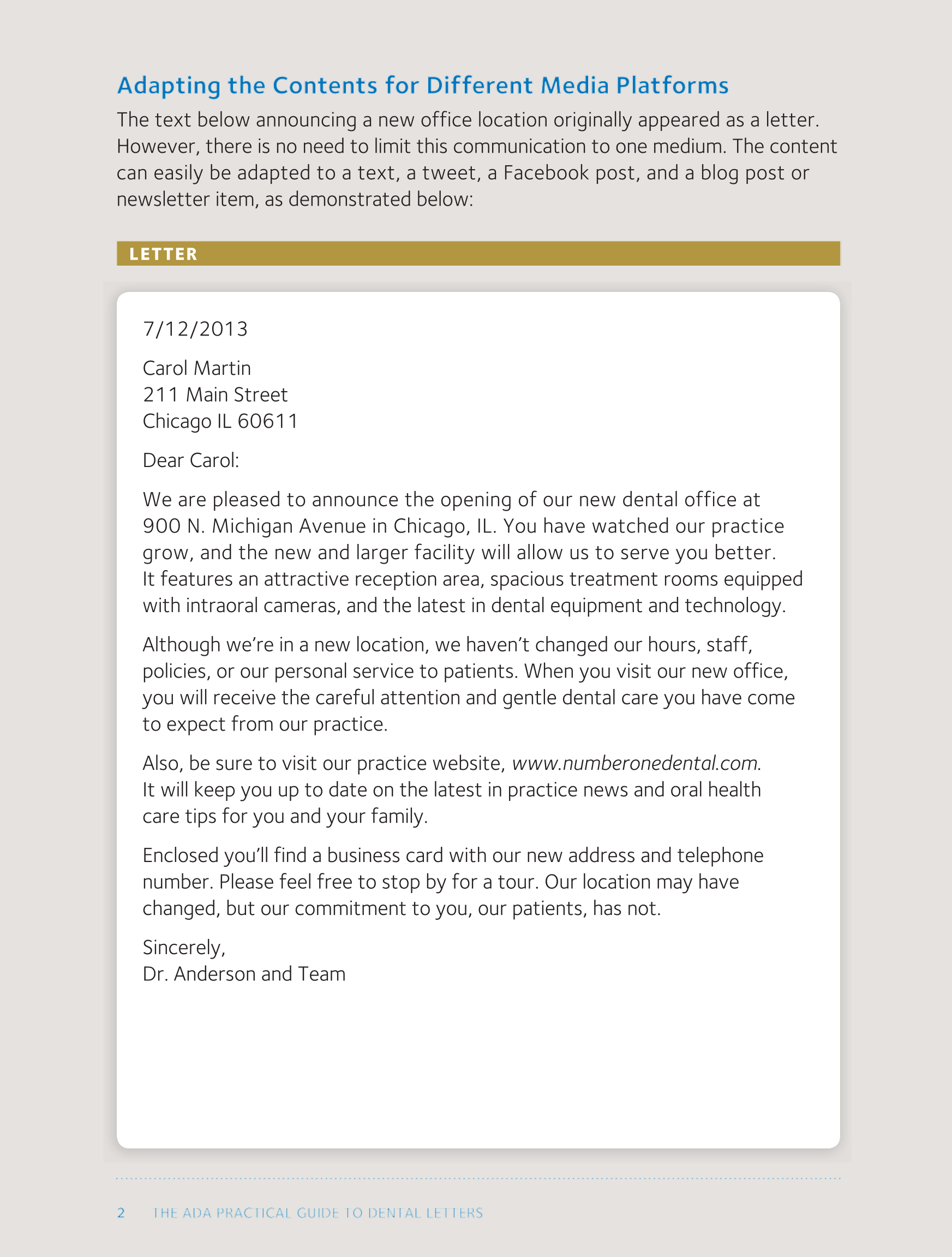 Adapting the Contents for Different Media Platforms

The text below announcing a new office location originally appeared as a letter. However, there is no need to limit this communication to one medium. The content can easily be adapted to a text, a tweet, a Facebook post, and a blog post or newsletter item, as demonstrated below:

LETTER

7/12/2013

Carol Martin
211 Main Street
Chicago IL 60611

Dear Carol:

We are pleased to announce the opening of our new dental office at 900 N. Michigan Avenue in Chicago, IL. You have watched our practice grow, and the new and larger facility will allow us to serve you better. It features an attractive reception area, spacious treatment rooms equipped with intraoral cameras, and the latest in dental equipment and technology.

Although we're in a new location, we haven't changed our hours, staff, policies, or our personal service to patients. When you visit our new office, you will receive the careful attention and gentle dental care you have come to expect from our practice.

Also, be sure to visit our practice website, www.numberonedental.com. It will keep you up to date on the latest in practice news and oral health care tips for you and your family.

Enclosed you'll find a business card with our new address and telephone number. Please feel free to stop by for a tour. Our location may have changed, but our commitment to you, our patients, has not.

Sincerely,
Dr. Anderson and Team

2 THE ADA PRACTICAL GUIDE TO DENTAL LETTERS